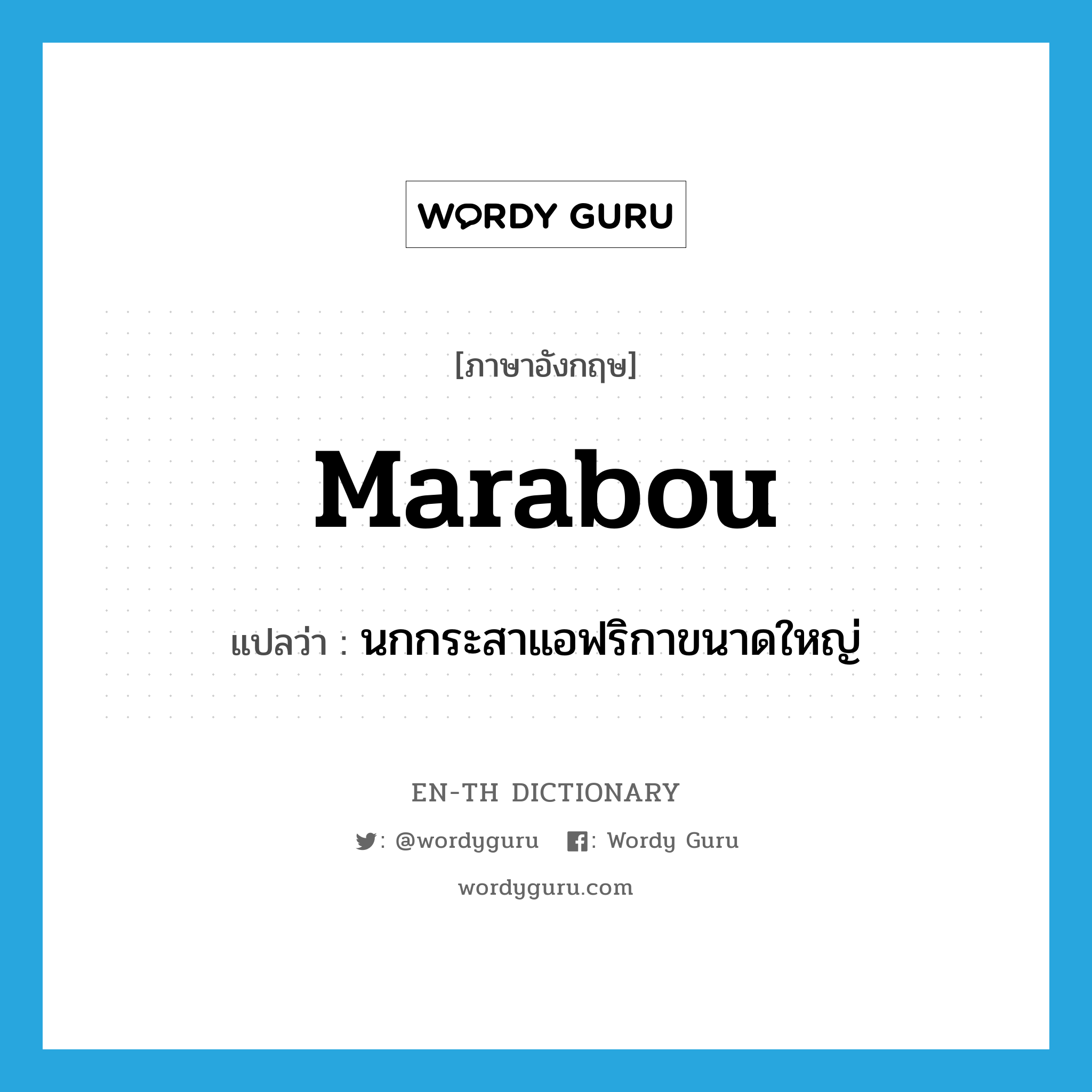 WORDY GURU

[ภาษาอังกฤษ]

Marabou

แปลว่า : นกกระสาแอฟริกาขนาดใหญ่

EN-TH DICTIONARY

: @wordyguru : Wordy Guru

wordyguru.com